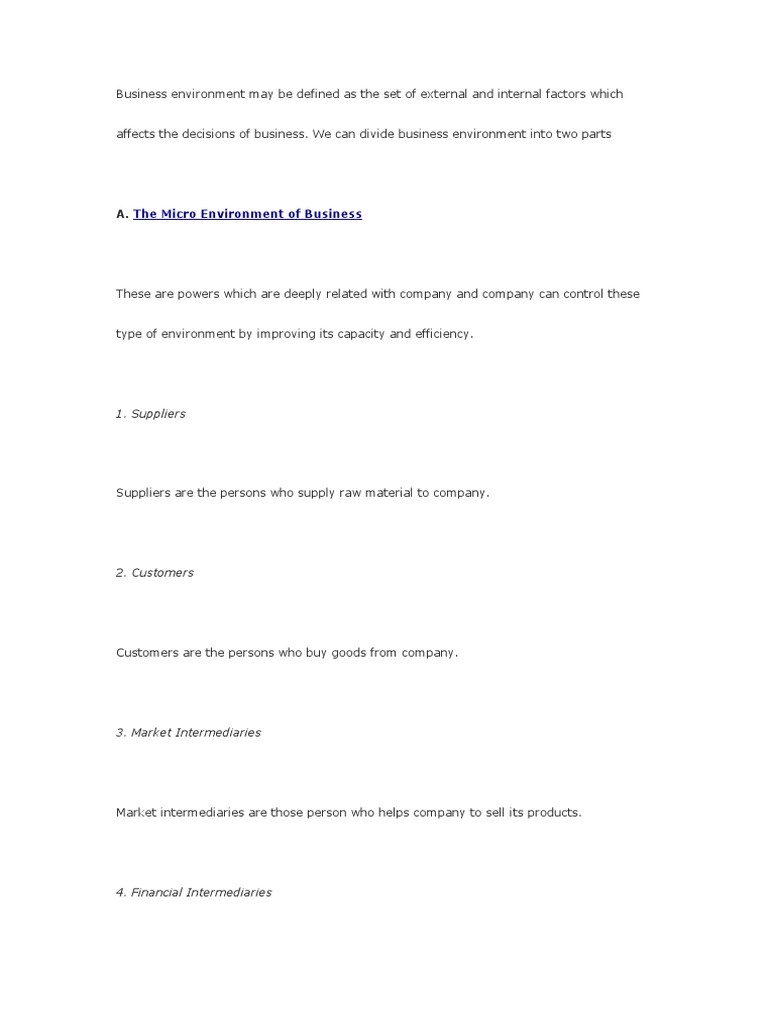 Business environment may be defined as the set of external and internal factors which affects the decisions of business. We can divide business environment into two parts

A. The Micro Environment of Business

These are powers which are deeply related with company and company can control these type of environment by improving its capacity and efficiency.

1. Suppliers

Suppliers are the persons who supply raw material to company.

2. Customers

Customers are the persons who buy goods from company.

3. Market Intermediaries

Market intermediaries are those person who helps company to sell its products.

4. Financial Intermediaries